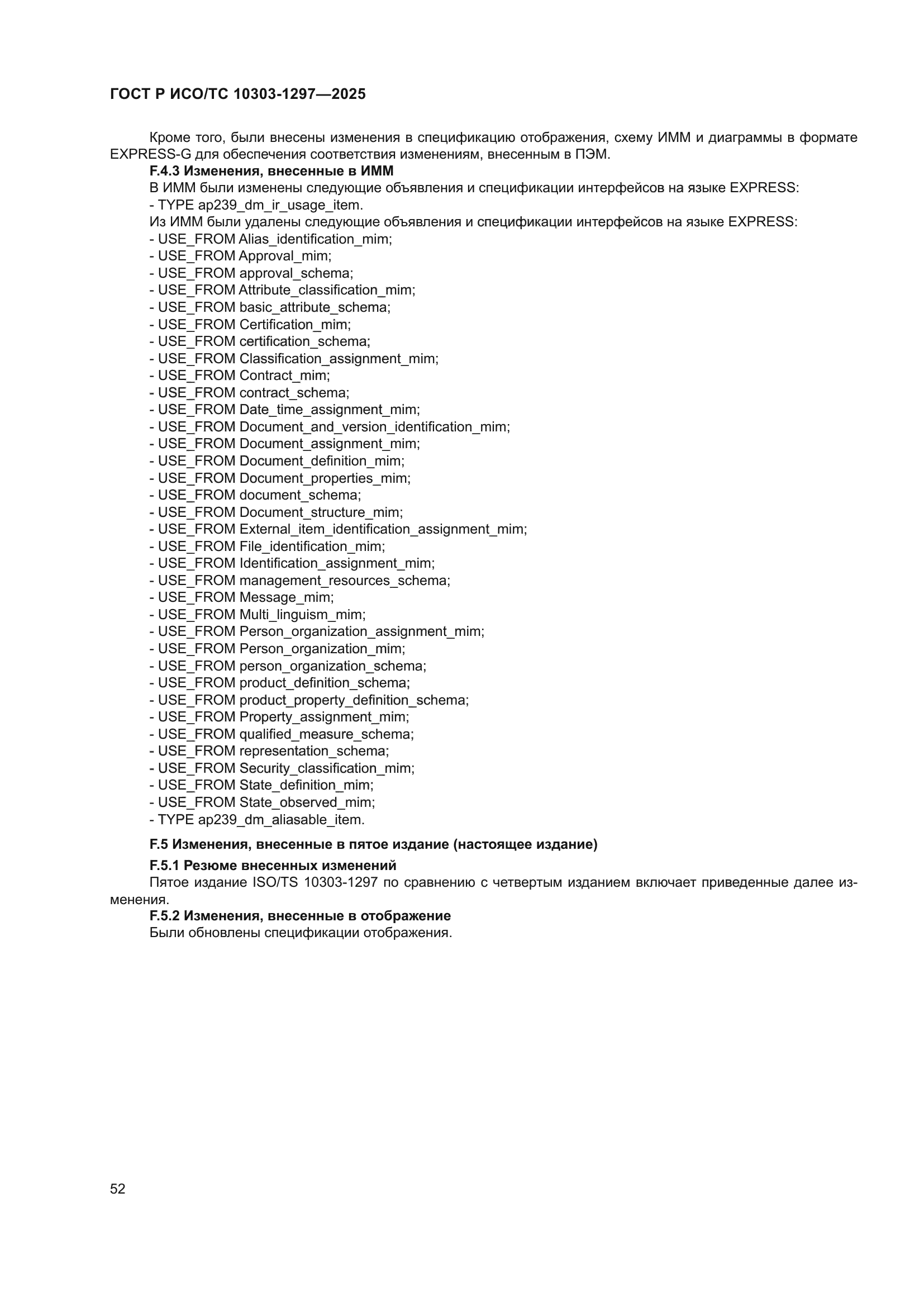 ГОСТ Р ИСО/ТС 10303-1297—2025

Кроме того, были внесены изменения в спецификацию отображения, схему ИММ и диаграммы в формате EXPRESS-G для обеспечения соответствия изменениям, внесенным в ПЭМ.

F.4.3 Изменения, внесенные в ИММ

В ИММ были изменены следующие объявления и спецификации интерфейсов на языке EXPRESS:
- TYPE ap239_dm_ir_usage_item.
Из ИММ были удалены следующие объявления и спецификации интерфейсов на языке EXPRESS:
- USE_FROM Alias_identification_mim;
- USE_FROM Approval_mim;
- USE_FROM approval_schema;
- USE_FROM Attribute_classification_mim;
- USE_FROM basic_attribute_schema;
- USE_FROM Certification_mim;
- USE_FROM certification_schema;
- USE_FROM Classification_assignment_mim;
- USE_FROM Contract_mim;
- USE_FROM contract_schema;
- USE_FROM Date_time_assignment_mim;
- USE_FROM Document_and_version_identification_mim;
- USE_FROM Document_assignment_mim;
- USE_FROM Document_definition_mim;
- USE_FROM Document_properties_mim;
- USE_FROM document_schema;
- USE_FROM Document_structure_mim;
- USE_FROM External_item_identification_assignment_mim;
- USE_FROM File_identification_mim;
- USE_FROM Identification_assignment_mim;
- USE_FROM management_resources_schema;
- USE_FROM Message_mim;
- USE_FROM Multi_linguism_mim;
- USE_FROM Person_organization_assignment_mim;
- USE_FROM Person_organization_mim;
- USE_FROM person_organization_schema;
- USE_FROM product_definition_schema;
- USE_FROM product_property_definition_schema;
- USE_FROM Property_assignment_mim;
- USE_FROM qualified_measure_schema;
- USE_FROM representation_schema;
- USE_FROM Security_classification_mim;
- USE_FROM State_definition_mim;
- USE_FROM State_observed_mim;
- TYPE ap239_dm_aliasable_item.

F.5 Изменения, внесенные в пятое издание (настоящее издание)

F.5.1 Резюме внесенных изменений

Пятое издание ISO/TS 10303-1297 по сравнению с четвертым изданием включает приведенные далее изменения.

F.5.2 Изменения, внесенные в отображение

Были обновлены спецификации отображения.

52